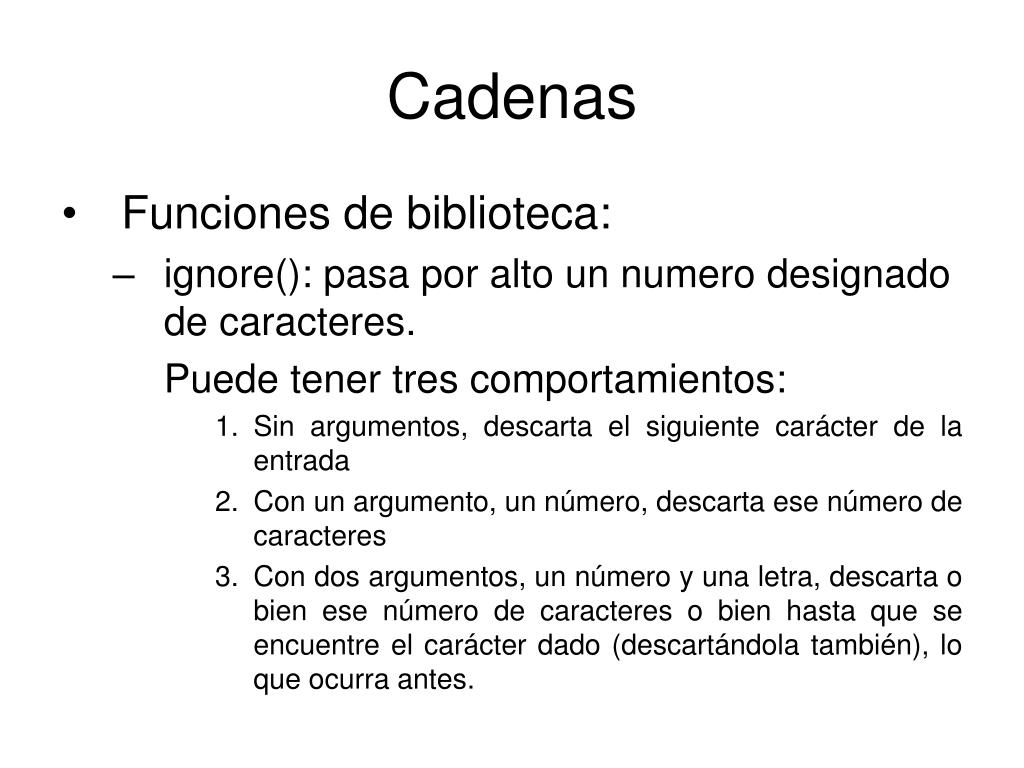 Cadenas

• Funciones de biblioteca:

– ignore(): pasa por alto un numero designado de caracteres.

Puede tener tres comportamientos:

1. Sin argumentos, descarta el siguiente carácter de la entrada
2. Con un argumento, un número, descarta ese número de caracteres
3. Con dos argumentos, un número y una letra, descarta o bien ese número de caracteres o bien hasta que se encuentre el carácter dado (descartándola también), lo que ocurra antes.